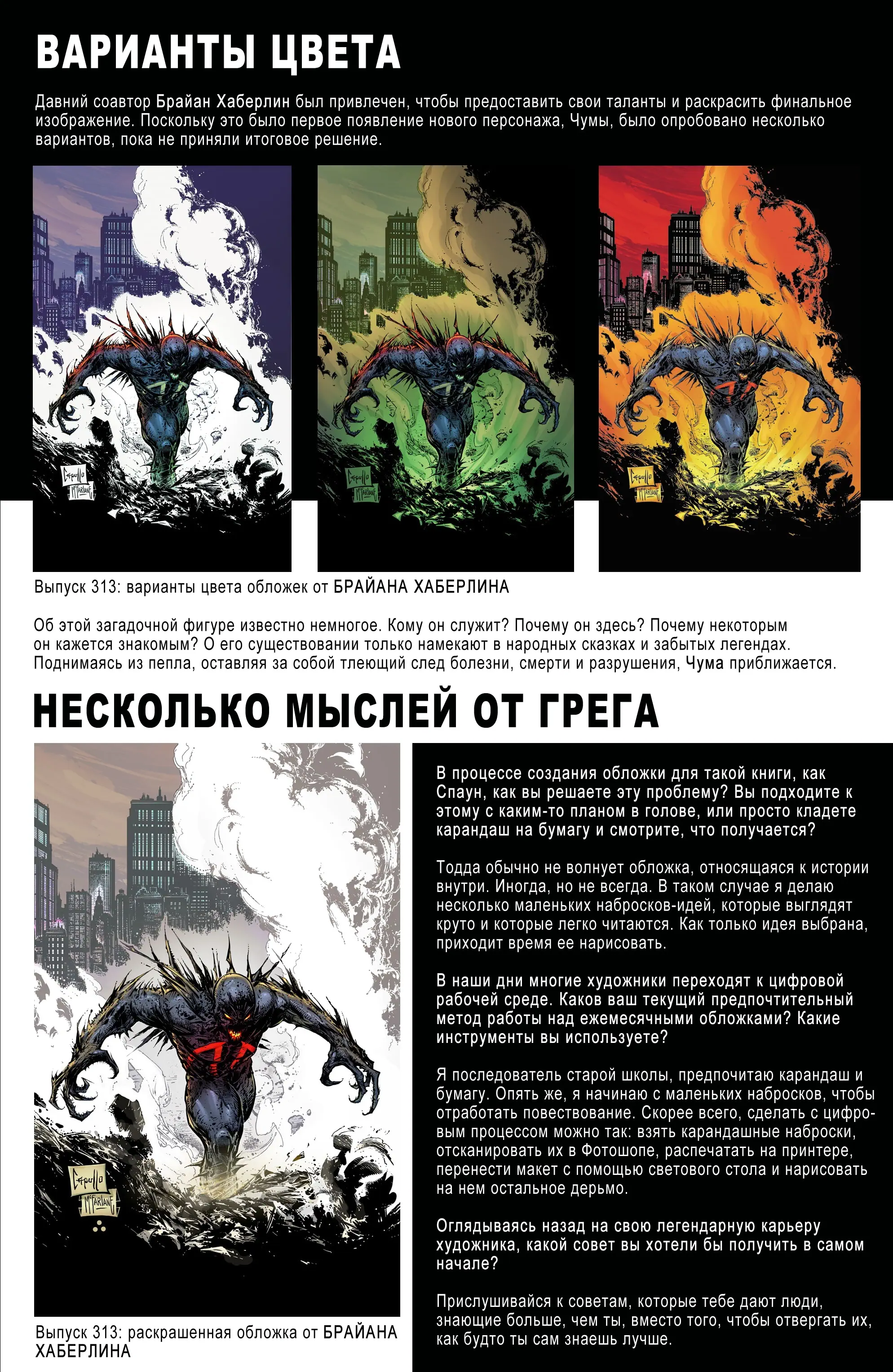 ВАРИАНТЫ ЦВЕТА

Давний соавтор Брайан Хаберлин был привлечен, чтобы предоставить свои таланты и раскрасить финальное изображение. Поскольку это было первое появление нового персонажа, Чумы, было опробовано несколько вариантов, пока не приняли итоговое решение.

Capullo McFarlane

Capullo McFarlane

Capullo McFarlane

Выпуск 313: варианты цвета обложек от БРАЙАНА ХАБЕРЛИНА

Об этой загадочной фигуре известно немногое. Кому он служит? Почему он здесь? Почему некоторым он кажется знакомым? О его существовании только намекают в народных сказках и забытых легендах. Поднимаясь из пепла, оставляя за собой тлеющий след болезни, смерти и разрушения, Чума приближается.

НЕСКОЛЬКО МЫСЛЕЙ ОТ ГРЕГА

Capullo McFarlane

Выпуск 313: раскрашенная обложка от БРАЙАНА ХАБЕРЛИНА

В процессе создания обложки для такой книги, как Спаун, как вы решаете эту проблему? Вы подходите к этому с каким-то планом в голове, или просто кладете карандаш на бумагу и смотрите, что получается?

Тодда обычно не волнует обложка, относящаяся к истории внутри. Иногда, но не всегда. В таком случае я делаю несколько маленьких набросков-идей, которые выглядят круто и которые легко читаются. Как только идея выбрана, приходит время ее нарисовать.

В наши дни многие художники переходят к цифровой рабочей среде. Каков ваш текущий предпочтительный метод работы над ежемесячными обложками? Какие инструменты вы используете?

Я последователь старой школы, предпочитаю карандаш и бумагу. Опять же, я начинаю с маленьких набросков, чтобы отработать повествование. Скорее всего, сделать с цифровым процессом можно так: взять карандашные наброски, отсканировать их в Фотошопе, распечатать на принтере, перенести макет с помощью светового стола и нарисовать на нем остальное дерьмо.

Оглядываясь назад на свою легендарную карьеру художника, какой совет вы хотели бы получить в самом начале?

Прислушивайся к советам, которые тебе дают люди, знающие больше, чем ты, вместо того, чтобы отвергать их, как будто ты сам знаешь лучше.